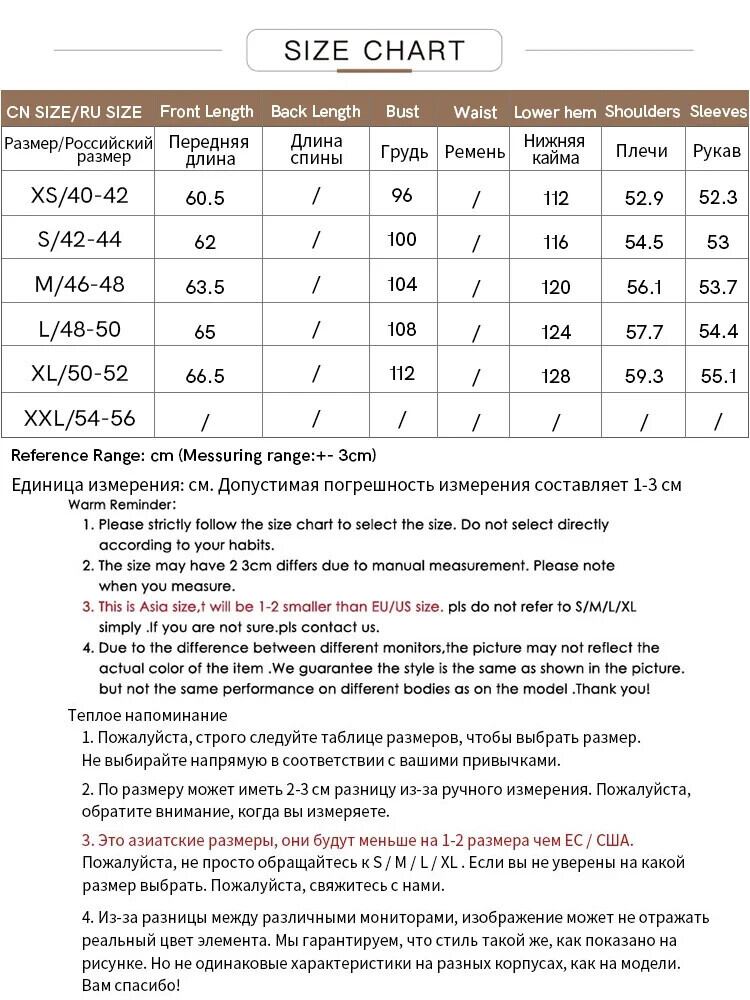 SIZE CHART

| CN SIZE/RU SIZE | Front Length | Back Length | Bust | Waist | Lower hem | Shoulders | Sleeves |
|---|---|---|---|---|---|---|---|
| Размер/Российский размер | Передняя длина | Длина спины | Грудь | Ремень | Нижняя кайма | Плечи | Рукав |
| XS/40-42 | 60.5 | / | 96 | / | 112 | 52.9 | 52.3 |
| S/42-44 | 62 | / | 100 | / | 116 | 54.5 | 53 |
| M/46-48 | 63.5 | / | 104 | / | 120 | 56.1 | 53.7 |
| L/48-50 | 65 | / | 108 | / | 124 | 57.7 | 54.4 |
| XL/50-52 | 66.5 | / | 112 | / | 128 | 59.3 | 55.1 |
| XXL/54-56 | / | / | / | / | / | / | / |

Reference Range: cm (Messuring range:+- 3cm)

Единица измерения: см. Допустимая погрешность измерения составляет 1-3 см

Warm Reminder:
1. Please strictly follow the size chart to select the size. Do not select directly according to your habits.
2. The size may have 2 3cm differs due to manual measurement. Please note when you measure.
3. This is Asia size,t will be 1-2 smaller than EU/US size. pls do not refer to S/M/L/XL simply .If you are not sure.pls contact us.
4. Due to the difference between different monitors,the picture may not reflect the actual color of the item .We guarantee the style is the same as shown in the picture. but not the same performance on different bodies as on the model .Thank you!

Теплое напоминание
1. Пожалуйста, строго следуйте таблице размеров, чтобы выбрать размер. Не выбирайте напрямую в соответствии с вашими привычками.
2. По размеру может иметь 2-3 см разницу из-за ручного измерения. Пожалуйста, обратите внимание, когда вы измеряете.
3. Это азиатские размеры, они будут меньше на 1-2 размера чем ЕС / США. Пожалуйста, не просто обращайтесь к S / M / L / XL . Если вы не уверены на какой размер выбрать. Пожалуйста, свяжитесь с нами.
4. Из-за разницы между различными мониторами, изображение может не отражать реальный цвет элемента. Мы гарантируем, что стиль такой же, как показано на рисунке. Но не одинаковые характеристики на разных корпусах, как на модели. Вам спасибо!